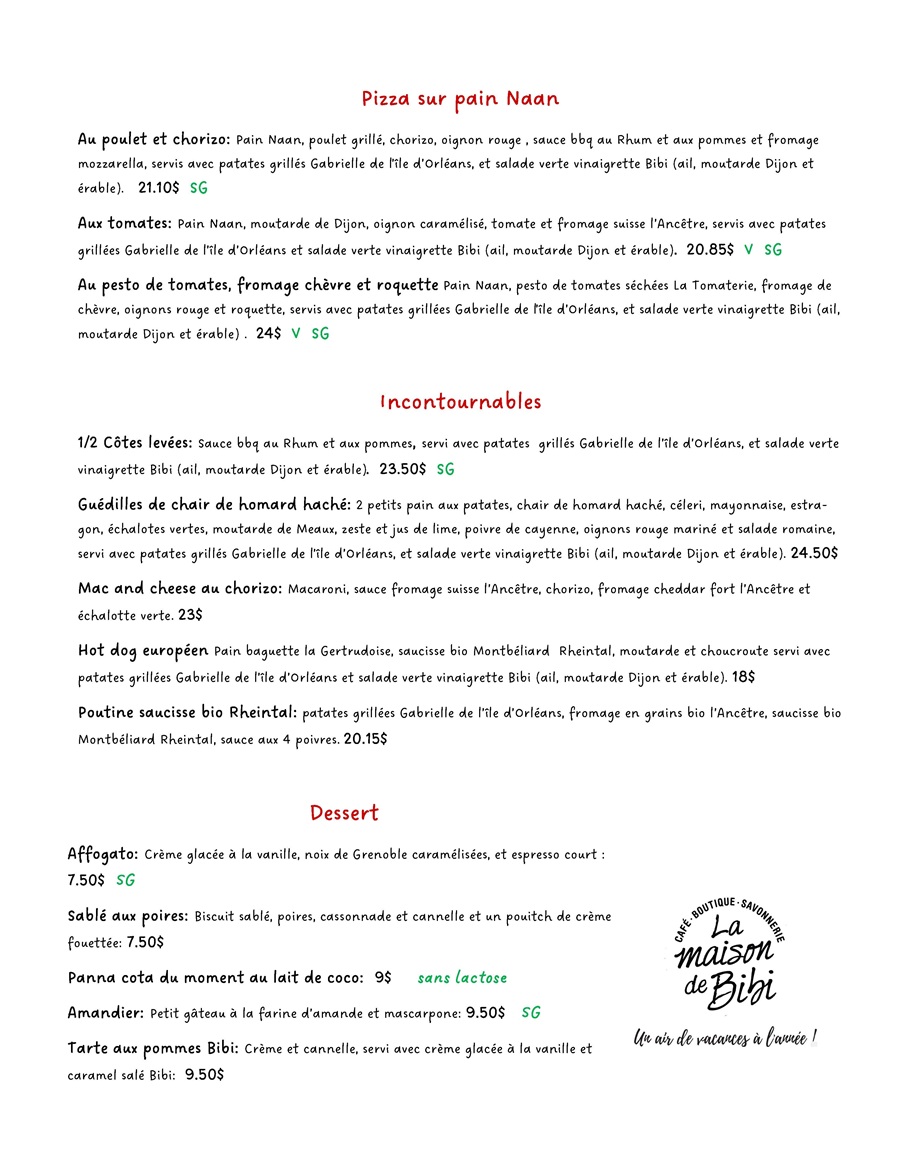 Pizza sur pain Naan

Au poulet et chorizo: Pain Naan, poulet grillé, chorizo, oignon rouge , sauce bbq au Rhum et aux pommes et fromage mozzarella, servis avec patates grillés Gabrielle de l'île d'Orléans, et salade verte vinaigrette Bibi (ail, moutarde Dijon et érable). 21.10$ SG

Aux tomates: Pain Naan, moutarde de Dijon, oignon caramélisé, tomate et fromage suisse l'Ancêtre, servis avec patates grillées Gabrielle de l'île d'Orléans et salade verte vinaigrette Bibi (ail, moutarde Dijon et érable). 20.85$ V SG

Au pesto de tomates, fromage chèvre et roquette Pain Naan, pesto de tomates séchées La Tomaterie, fromage de chèvre, oignons rouge et roquette, servis avec patates grillées Gabrielle de l'île d'Orléans, et salade verte vinaigrette Bibi (ail, moutarde Dijon et érable) . 24$ V SG

Incontournables

1/2 Côtes levées: Sauce bbq au Rhum et aux pommes, servi avec patates grillés Gabrielle de l'île d'Orléans, et salade verte vinaigrette Bibi (ail, moutarde Dijon et érable). 23.50$ SG

Guédilles de chair de homard haché: 2 petits pain aux patates, chair de homard haché, céleri, mayonnaise, estragon, échalotes vertes, moutarde de Meaux, zeste et jus de lime, poivre de cayenne, oignons rouge mariné et salade romaine, servi avec patates grillés Gabrielle de l'île d'Orléans, et salade verte vinaigrette Bibi (ail, moutarde Dijon et érable). 24.50$

Mac and cheese au chorizo: Macaroni, sauce fromage suisse l'Ancêtre, chorizo, fromage cheddar fort l'Ancêtre et échalotte verte. 23$

Hot dog européen Pain baguette la Gertrudoise, saucisse bio Montbéliard Rheintal, moutarde et choucroute servi avec patates grillées Gabrielle de l'île d'Orléans et salade verte vinaigrette Bibi (ail, moutarde Dijon et érable). 18$

Poutine saucisse bio Rheintal: patates grillées Gabrielle de l'île d'Orléans, fromage en grains bio l'Ancêtre, saucisse bio Montbéliard Rheintal, sauce aux 4 poivres. 20.15$

Dessert

Affogato: Crème glacée à la vanille, noix de Grenoble caramélisées, et espresso court : 7.50$ SG

Sablé aux poires: Biscuit sablé, poires, cassonnade et cannelle et un pouitch de crème fouettée: 7.50$

Panna cota du moment au lait de coco: 9$ sans lactose

Amandier: Petit gâteau à la farine d'amande et mascarpone: 9.50$ SG

Tarte aux pommes Bibi: Crème et cannelle, servi avec crème glacée à la vanille et caramel salé Bibi: 9.50$

CAFÉ · BOUTIQUE · SAVONNERIE
La maison de Bibi
Un air de vacances à l'année !